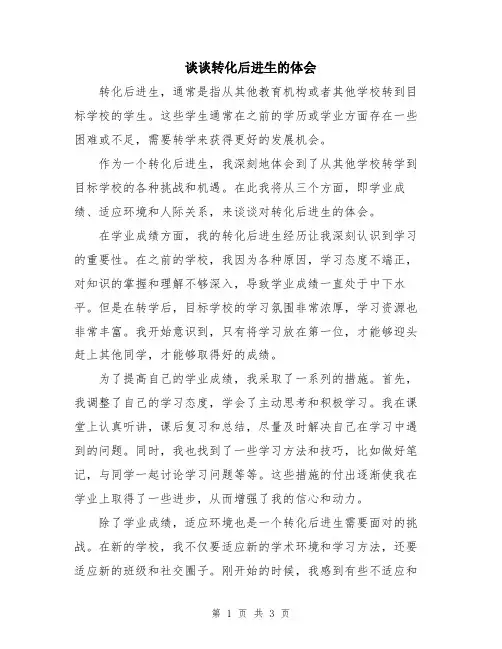 谈谈转化后进生的体会

转化后进生，通常是指从其他教育机构或者其他学校转到目标学校的学生。这些学生通常在之前的学历或学业方面存在一些困难或不足，需要转学来获得更好的发展机会。

作为一个转化后进生，我深刻地体会到了从其他学校转学到目标学校的各种挑战和机遇。在此我将从三个方面，即学业成绩、适应环境和人际关系，来谈谈对转化后进生的体会。

在学业成绩方面，我的转化后进生经历让我深刻认识到学习的重要性。在之前的学校，我因为各种原因，学习态度不端正，对知识的掌握和理解不够深入，导致学业成绩一直处于中下水平。但是在转学后，目标学校的学习氛围非常浓厚，学习资源也非常丰富。我开始意识到，只有将学习放在第一位，才能够迎头赶上其他同学，才能够取得好的成绩。

为了提高自己的学业成绩，我采取了一系列的措施。首先，我调整了自己的学习态度，学会了主动思考和积极学习。我在课堂上认真听讲，课后复习和总结，尽量及时解决自己在学习中遇到的问题。同时，我也找到了一些学习方法和技巧，比如做好笔记，与同学一起讨论学习问题等等。这些措施的付出逐渐使我在学业上取得了一些进步，从而增强了我的信心和动力。

除了学业成绩，适应环境也是一个转化后进生需要面对的挑战。在新的学校，我不仅要适应新的学术环境和学习方法，还要适应新的班级和社交圈子。刚开始的时候，我感到有些不适应和

第 1 页 共 3 页